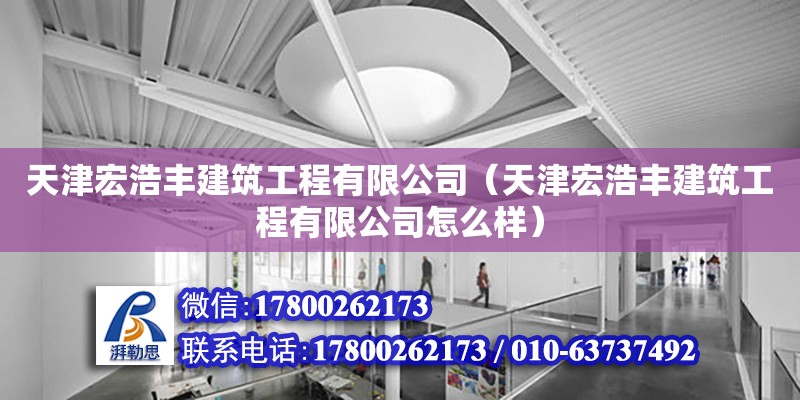 天津宏浩丰建筑工程有限公司（天津宏浩丰建筑工程有限公司怎么样）

湃勒思

微信:17800262173

联系电话:17800262173 / 010-63737492